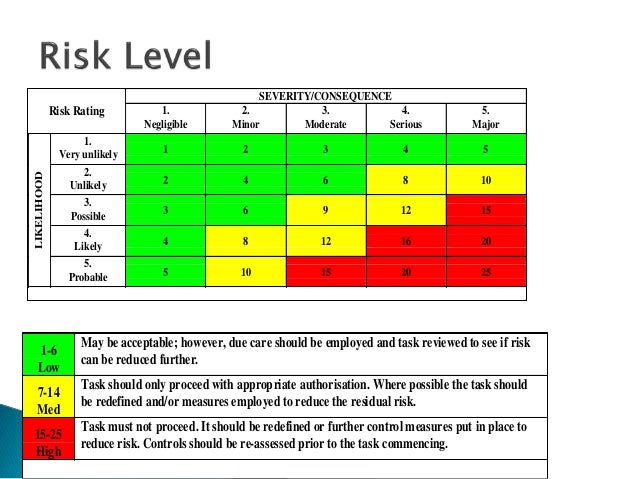 Risk Level

| Risk Rating | | SEVERITY/CONSEQUENCE | | | | |
|---|---|---|---|---|---|---|
| | | 1. Negligible | 2. Minor | 3. Moderate | 4. Serious | 5. Major |
| LIKELIHOOD | 1. Very unlikely | 1 | 2 | 3 | 4 | 5 |
| | 2. Unlikely | 2 | 4 | 6 | 8 | 10 |
| | 3. Possible | 3 | 6 | 9 | 12 | 15 |
| | 4. Likely | 4 | 8 | 12 | 16 | 20 |
| | 5. Probable | 5 | 10 | 15 | 20 | 25 |

| | |
|---|---|
| 1-6 Low | May be acceptable; however, due care should be employed and task reviewed to see if risk can be reduced further. |
| 7-14 Med | Task should only proceed with appropriate authorisation. Where possible the task should be redefined and/or measures employed to reduce the residual risk. |
| 15-25 High | Task must not proceed. It should be redefined or further control measures put in place to reduce risk. Controls should be re-assessed prior to the task commencing. |